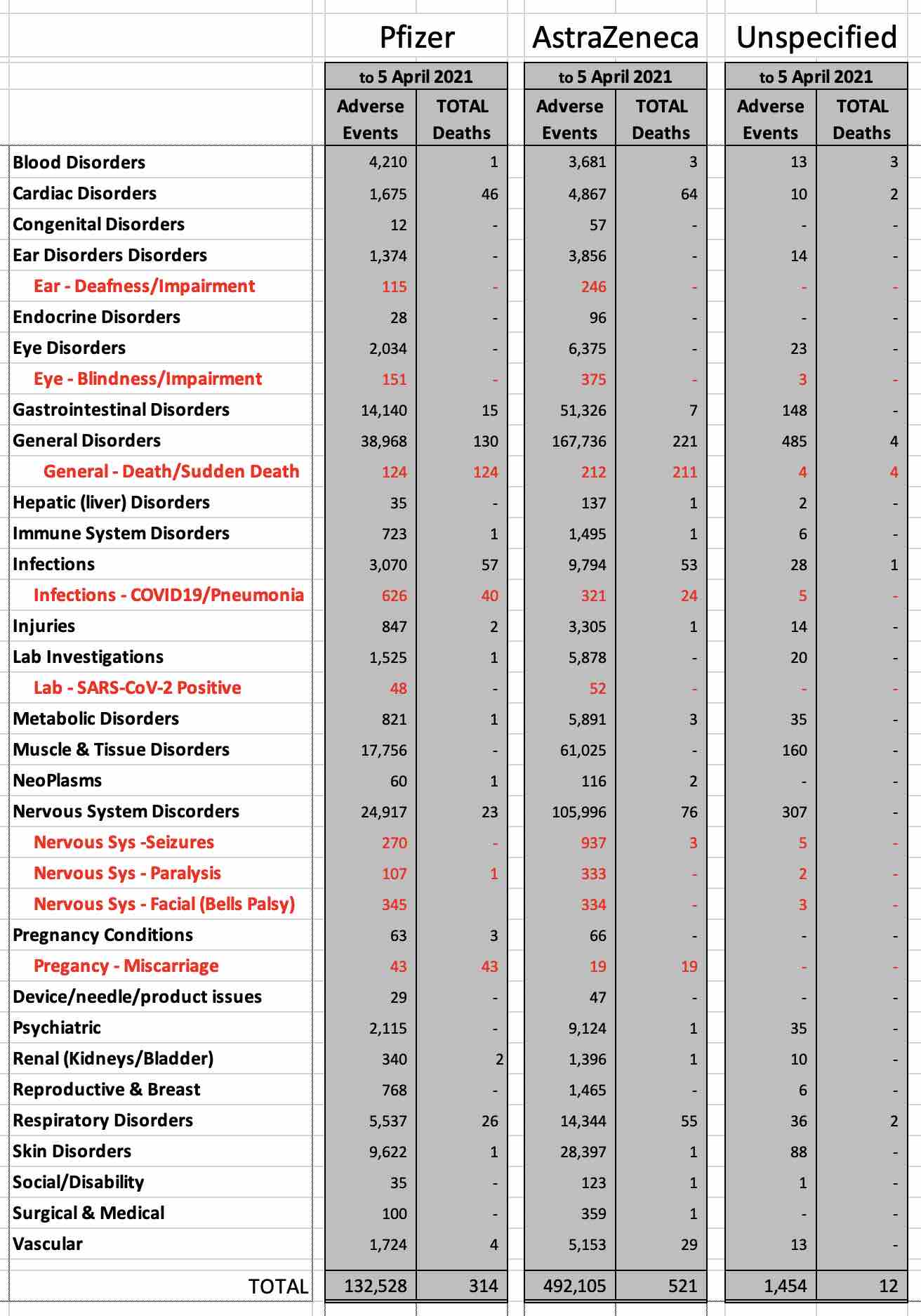 |  | Pfizer |  | AstraZeneca |  | Unspecified |  |
|---|---|---|---|---|---|---|
|  | to 5 April 2021 |  | to 5 April 2021 |  | to 5 April 2021 |  |
|  | Adverse Events | TOTAL Deaths | Adverse Events | TOTAL Deaths | Adverse Events | TOTAL Deaths |
| Blood Disorders | 4,210 | 1 | 3,681 | 3 | 13 | 3 |
| Cardiac Disorders | 1,675 | 46 | 4,867 | 64 | 10 | 2 |
| Congenital Disorders | 12 | - | 57 | - | - | - |
| Ear Disorders Disorders | 1,374 | - | 3,856 | - | 14 | - |
| Ear - Deafness/Impairment | 115 | - | 246 | - | - | - |
| Endocrine Disorders | 28 | - | 96 | - | - | - |
| Eye Disorders | 2,034 | - | 6,375 | - | 23 | - |
| Eye - Blindness/Impairment | 151 | - | 375 | - | 3 | - |
| Gastrointestinal Disorders | 14,140 | 15 | 51,326 | 7 | 148 | - |
| General Disorders | 38,968 | 130 | 167,736 | 221 | 485 | 4 |
| General - Death/Sudden Death | 124 | 124 | 212 | 211 | 4 | 4 |
| Hepatic (liver) Disorders | 35 | - | 137 | 1 | 2 | - |
| Immune System Disorders | 723 | 1 | 1,495 | 1 | 6 | - |
| Infections | 3,070 | 57 | 9,794 | 53 | 28 | 1 |
| Infections - COVID19/Pneumonia | 626 | 40 | 321 | 24 | 5 | - |
| Injuries | 847 | 2 | 3,305 | 1 | 14 | - |
| Lab Investigations | 1,525 | 1 | 5,878 | - | 20 | - |
| Lab - SARS-CoV-2 Positive | 48 | - | 52 | - | - | - |
| Metabolic Disorders | 821 | 1 | 5,891 | 3 | 35 | - |
| Muscle & Tissue Disorders | 17,756 | - | 61,025 | - | 160 | - |
| NeoPlasms | 60 | 1 | 116 | 2 | - | - |
| Nervous System Discorders | 24,917 | 23 | 105,996 | 76 | 307 | - |
| Nervous Sys -Seizures | 270 | - | 937 | 3 | 5 | - |
| Nervous Sys - Paralysis | 107 | 1 | 333 | - | 2 | - |
| Nervous Sys - Facial (Bells Palsy) | 345 |  | 334 | - | 3 | - |
| Pregnancy Conditions | 63 | 3 | 66 | - | - | - |
| Pregancy - Miscarriage | 43 | 43 | 19 | 19 | - | - |
| Device/needle/product issues | 29 | - | 47 | - | - | - |
| Psychiatric | 2,115 | - | 9,124 | 1 | 35 | - |
| Renal (Kidneys/Bladder) | 340 | 2 | 1,396 | 1 | 10 | - |
| Reproductive & Breast | 768 | - | 1,465 | - | 6 | - |
| Respiratory Disorders | 5,537 | 26 | 14,344 | 55 | 36 | 2 |
| Skin Disorders | 9,622 | 1 | 28,397 | 1 | 88 | - |
| Social/Disability | 35 | - | 123 | 1 | 1 | - |
| Surgical & Medical | 100 | - | 359 | 1 | - | - |
| Vascular | 1,724 | 4 | 5,153 | 29 | 13 | - |
| TOTAL | 132,528 | 314 | 492,105 | 521 | 1,454 | 12 |